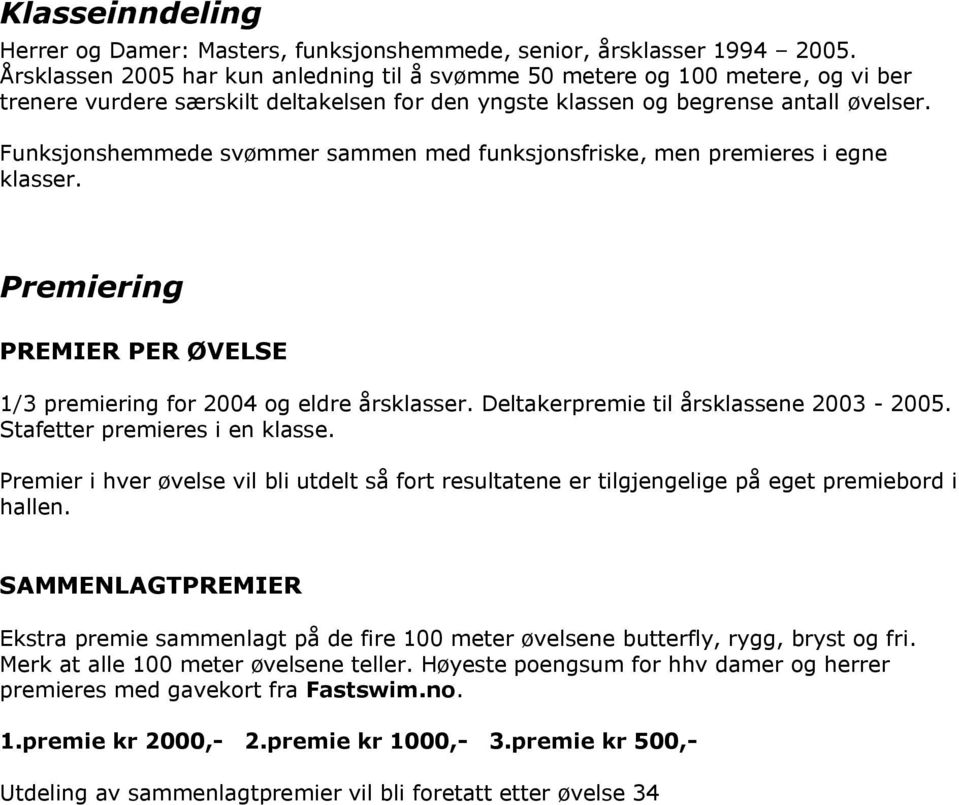 Klasseinndeling

Herrer og Damer: Masters, funksjonshemmede, senior, årsklasser 1994 – 2005. Årsklassen 2005 har kun anledning til å svømme 50 metere og 100 metere, og vi ber trenere vurdere særskilt deltakelsen for den yngste klassen og begrense antall øvelser.

Funksjonshemmede svømmer sammen med funksjonsfriske, men premieres i egne klasser.

Premiering

PREMIER PER ØVELSE

1/3 premiering for 2004 og eldre årsklasser. Deltakerpremie til årsklassene 2003 - 2005. Stafetter premieres i en klasse.

Premier i hver øvelse vil bli utdelt så fort resultatene er tilgjengelige på eget premiebord i hallen.

SAMMENLAGTPREMIER

Ekstra premie sammenlagt på de fire 100 meter øvelsene butterfly, rygg, bryst og fri. Merk at alle 100 meter øvelsene teller. Høyeste poengsum for hhv damer og herrer premieres med gavekort fra Fastswim.no.

1.premie kr 2000,- 2.premie kr 1000,- 3.premie kr 500,-

Utdeling av sammenlagtpremier vil bli foretatt etter øvelse 34